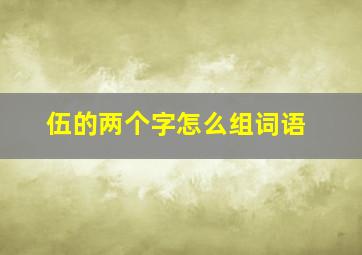 伍的两个字怎么组词语